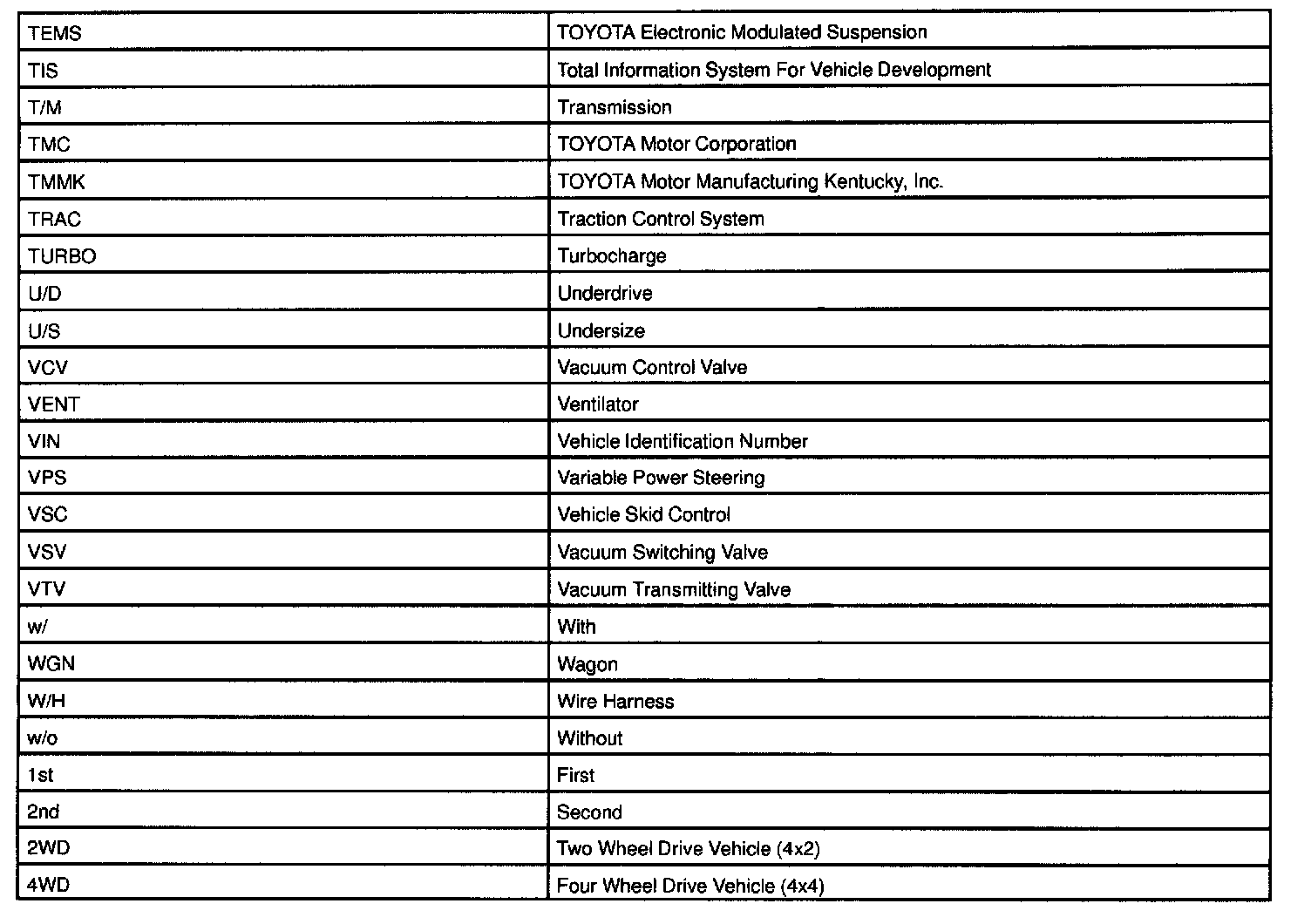 | | |
|---|---|
| TEMS | TOYOTA Electronic Modulated Suspension |
| TIS | Total Information System For Vehicle Development |
| T/M | Transmission |
| TMC | TOYOTA Motor Corporation |
| TMMK | TOYOTA Motor Manufacturing Kentucky, Inc. |
| TRAC | Traction Control System |
| TURBO | Turbocharge |
| U/D | Underdrive |
| U/S | Undersize |
| VCV | Vacuum Control Valve |
| VENT | Ventilator |
| VIN | Vehicle Identification Number |
| VPS | Variable Power Steering |
| VSC | Vehicle Skid Control |
| VSV | Vacuum Switching Valve |
| VTV | Vacuum Transmitting Valve |
| w/ | With |
| WGN | Wagon |
| W/H | Wire Harness |
| w/o | Without |
| 1st | First |
| 2nd | Second |
| 2WD | Two Wheel Drive Vehicle (4x2) |
| 4WD | Four Wheel Drive Vehicle (4x4) |